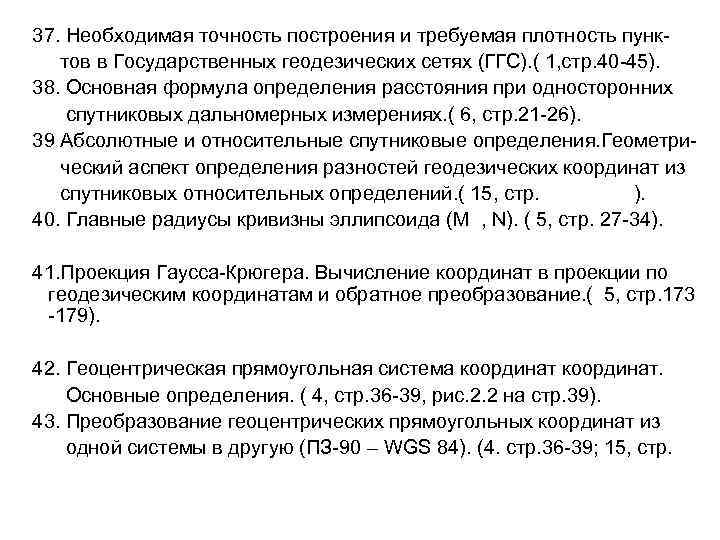 37. Необходимая точность построения и требуемая плотность пунктов в Государственных геодезических сетях (ГГС).( 1,стр.40-45).
38. Основная формула определения расстояния при односторонних спутниковых дальномерных измерениях.( 6, стр.21-26).
39 Абсолютные и относительные спутниковые определения.Геометрический аспект определения разностей геодезических координат из спутниковых относительных определений.( 15, стр. ).
40. Главные радиусы кривизны эллипсоида (M , N). ( 5, стр. 27-34).

41.Проекция Гаусса-Крюгера. Вычисление координат в проекции по геодезическим координатам и обратное преобразование.( 5, стр.173 -179).

42. Геоцентрическая прямоугольная система координат координат. Основные определения. ( 4, стр.36-39, рис.2.2 на стр.39).
43. Преобразование геоцентрических прямоугольных координат из одной системы в другую (ПЗ-90 – WGS 84). (4. стр.36-39; 15, стр.